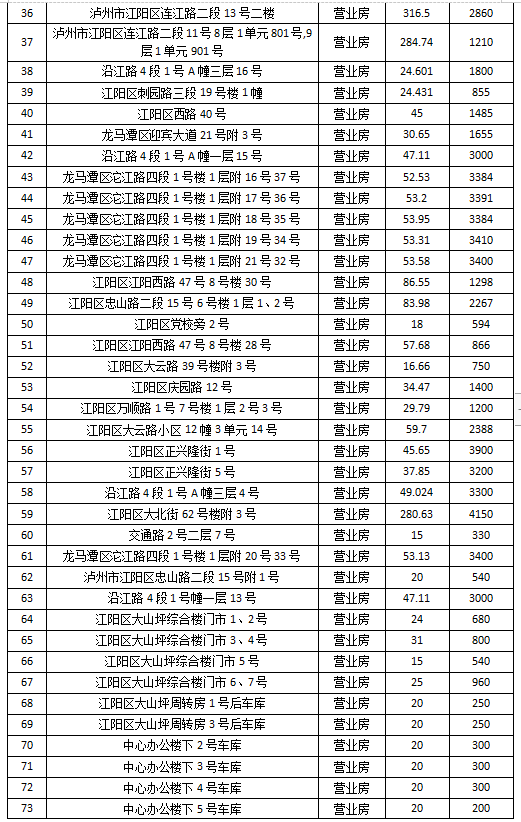 | 36 | 泸州市江阳区连江路二段 13 号二楼 | 营业房 | 316.5 | 2860 |
|---|---|---|---|---|
| 37 | 泸州市江阳区连江路二段 11 号 8 层 1 单元 801 号,9 层 1 单元 901 号 | 营业房 | 284.74 | 1210 |
| 38 | 沿江路 4 段 1 号 A 幢三层 16 号 | 营业房 | 24.601 | 1800 |
| 39 | 江阳区刺园路三段 19 号楼 1 幢 | 营业房 | 24.431 | 855 |
| 40 | 江阳区西路 40 号 | 营业房 | 45 | 1485 |
| 41 | 龙马潭区迎宾大道 21 号附 3 号 | 营业房 | 30.65 | 1655 |
| 42 | 沿江路 4 段 1 号 A 幢一层 15 号 | 营业房 | 47.11 | 3000 |
| 43 | 龙马潭区沱江路四段 1 号楼 1 层附 16 号 37 号 | 营业房 | 52.53 | 3384 |
| 44 | 龙马潭区沱江路四段 1 号楼 1 层附 17 号 36 号 | 营业房 | 53.2 | 3391 |
| 45 | 龙马潭区沱江路四段 1 号楼 1 层附 18 号 35 号 | 营业房 | 53.95 | 3384 |
| 46 | 龙马潭区沱江路四段 1 号楼 1 层附 19 号 34 号 | 营业房 | 53.31 | 3410 |
| 47 | 龙马潭区沱江路四段 1 号楼 1 层附 21 号 32 号 | 营业房 | 53.58 | 3400 |
| 48 | 江阳区江阳西路 47 号 8 号楼 30 号 | 营业房 | 86.55 | 1298 |
| 49 | 江阳区忠山路二段 15 号 6 号楼 1 层 1、2 号 | 营业房 | 83.98 | 2267 |
| 50 | 江阳区党校旁 2 号 | 营业房 | 18 | 594 |
| 51 | 江阳区江阳西路 47 号 8 号楼 28 号 | 营业房 | 57.68 | 866 |
| 52 | 江阳区大云路 39 号楼附 3 号 | 营业房 | 16.66 | 750 |
| 53 | 江阳区庆园路 12 号 | 营业房 | 34.47 | 1400 |
| 54 | 江阳区万顺路 1 号 7 号楼 1 层 2 号 3 号 | 营业房 | 29.79 | 1200 |
| 55 | 江阳区大云路小区 12 幢 3 单元 14 号 | 营业房 | 59.7 | 2388 |
| 56 | 江阳区正兴隆街 1 号 | 营业房 | 45.65 | 3900 |
| 57 | 江阳区正兴隆街 5 号 | 营业房 | 37.85 | 3200 |
| 58 | 沿江路 4 段 1 号 A 幢三层 4 号 | 营业房 | 49.024 | 3300 |
| 59 | 江阳区大北街 62 号楼附 3 号 | 营业房 | 280.63 | 4150 |
| 60 | 交通路 2 号二层 7 号 | 营业房 | 15 | 330 |
| 61 | 龙马潭区沱江路四段 1 号楼 1 层附 20 号 33 号 | 营业房 | 53.13 | 3400 |
| 62 | 泸州市江阳区忠山路二段 15 号附 1 号 | 营业房 | 20 | 540 |
| 63 | 沿江路 4 段 1 号幢一层 13 号 | 营业房 | 47.11 | 3000 |
| 64 | 江阳区大山坪综合楼门市 1、2 号 | 营业房 | 24 | 680 |
| 65 | 江阳区大山坪综合楼门市 3、4 号 | 营业房 | 31 | 800 |
| 66 | 江阳区大山坪综合楼门市 5 号 | 营业房 | 15 | 540 |
| 67 | 江阳区大山坪综合楼门市 6、7 号 | 营业房 | 25 | 960 |
| 68 | 江阳区大山坪周转房 1 号后车库 | 营业房 | 20 | 250 |
| 69 | 江阳区大山坪周转房 3 号后车库 | 营业房 | 20 | 250 |
| 70 | 中心办公楼下 2 号车库 | 营业房 | 20 | 300 |
| 71 | 中心办公楼下 3 号车库 | 营业房 | 20 | 300 |
| 72 | 中心办公楼下 4 号车库 | 营业房 | 20 | 300 |
| 73 | 中心办公楼下 5 号车库 | 营业房 | 20 | 200 |